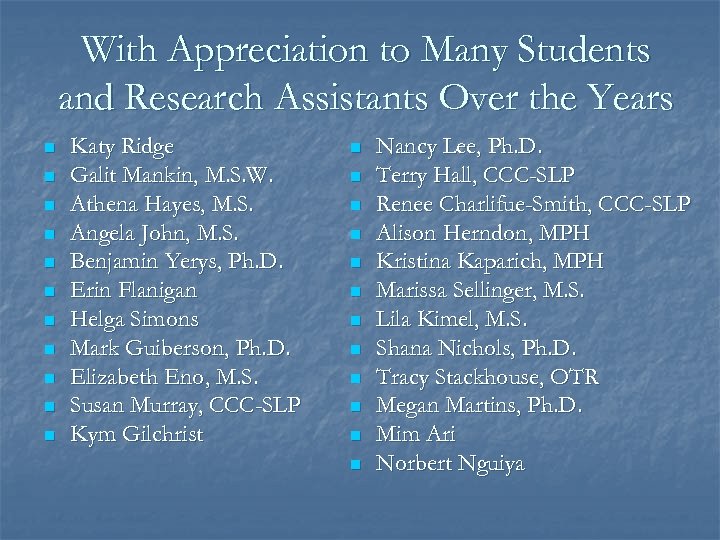 With Appreciation to Many Students and Research Assistants Over the Years

• Katy Ridge
• Galit Mankin, M.S.W.
• Athena Hayes, M.S.
• Angela John, M.S.
• Benjamin Yerys, Ph.D.
• Erin Flanigan
• Helga Simons
• Mark Guiberson, Ph.D.
• Elizabeth Eno, M.S.
• Susan Murray, CCC-SLP
• Kym Gilchrist

• Nancy Lee, Ph.D.
• Terry Hall, CCC-SLP
• Renee Charlifue-Smith, CCC-SLP
• Alison Herndon, MPH
• Kristina Kaparich, MPH
• Marissa Sellinger, M.S.
• Lila Kimel, M.S.
• Shana Nichols, Ph.D.
• Tracy Stackhouse, OTR
• Megan Martins, Ph.D.
• Mim Ari
• Norbert Nguiya